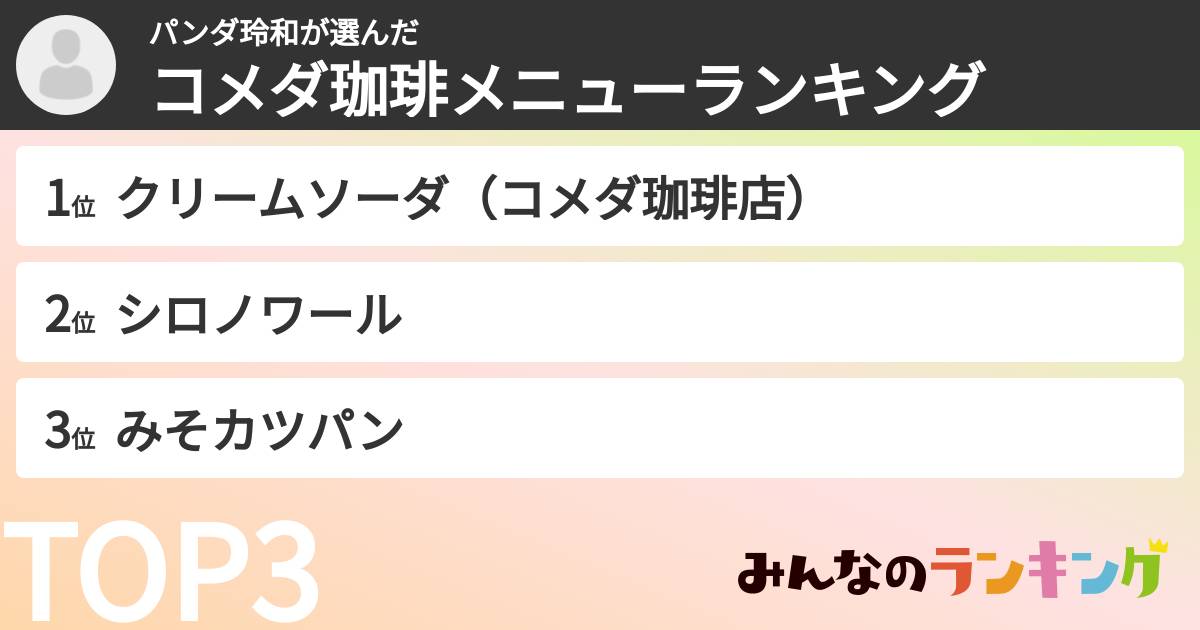 パンダ玲和が選んだ
コメダ珈琲メニューランキング

1位 クリームソーダ（コメダ珈琲店）

2位 シロノワール

3位 みそカツパン

TOP3

みんなのランキング